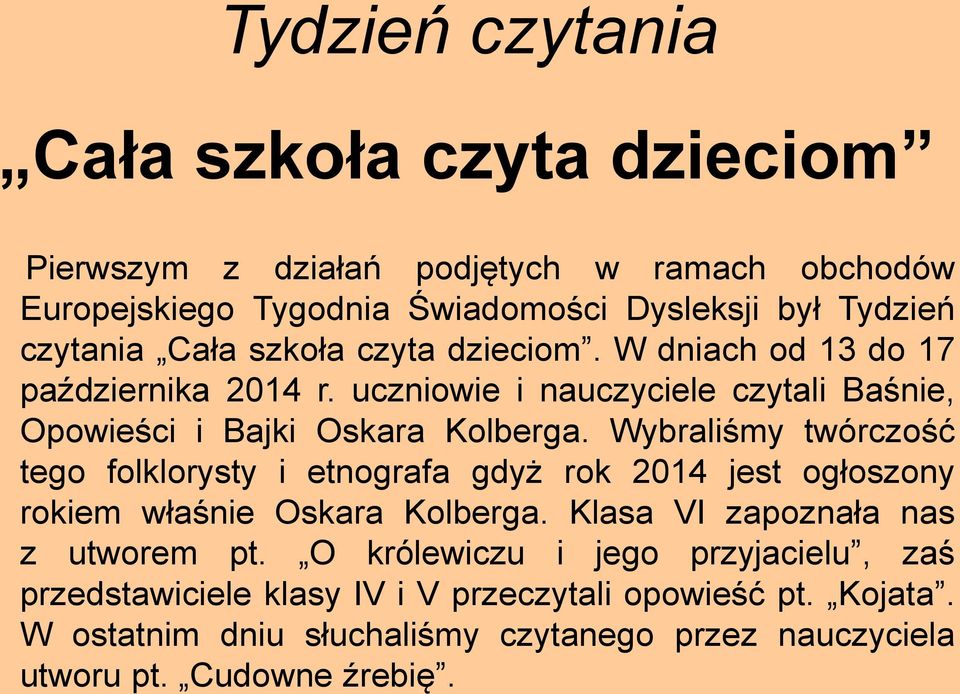 Tydzień czytania

„Cała szkoła czyta dzieciom”

Pierwszym z działań podjętych w ramach obchodów Europejskiego Tygodnia Świadomości Dysleksji był Tydzień czytania „Cała szkoła czyta dzieciom”. W dniach od 13 do 17 października 2014 r. uczniowie i nauczyciele czytali Baśnie, Opowieści i Bajki Oskara Kolberga. Wybraliśmy twórczość tego folklorysty i etnografa gdyż rok 2014 jest ogłoszony rokiem właśnie Oskara Kolberga. Klasa VI zapoznała nas z utworem pt. „O królewiczu i jego przyjacielu”, zaś przedstawiciele klasy IV i V przeczytali opowieść pt. „Kojata”. W ostatnim dniu słuchaliśmy czytanego przez nauczyciela utworu pt. „Cudowne źrebię”.